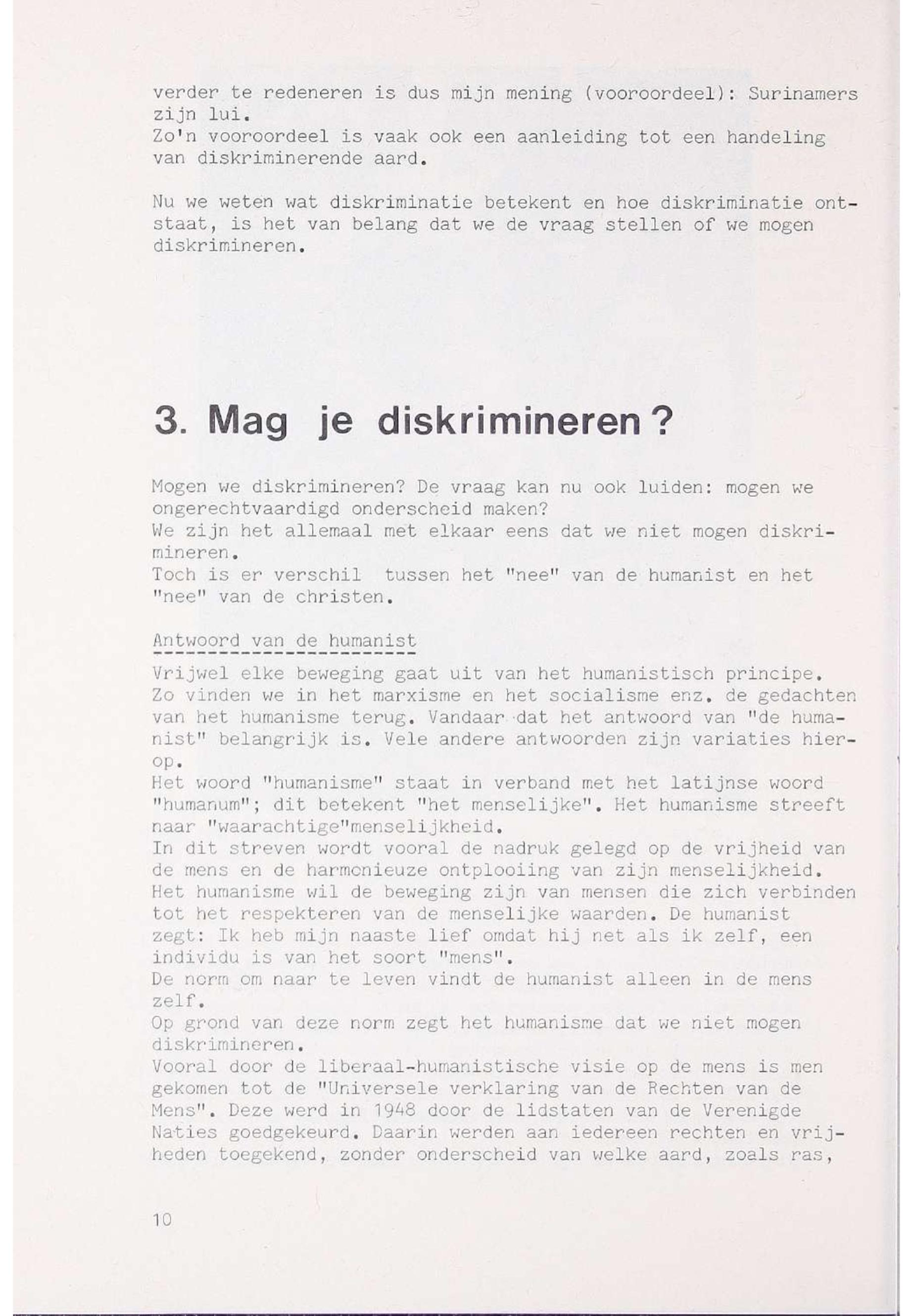 verder te redeneren is dus mijn mening (vooroordeel): Surinamers zijn lui.
Zo'n vooroordeel is vaak ook een aanleiding tot een handeling van diskriminerende aard.

Nu we weten wat diskriminatie betekent en hoe diskriminatie ontstaat, is het van belang dat we de vraag stellen of we mogen diskrimineren.

3. Mag je diskrimineren?

Mogen we diskrimineren? De vraag kan nu ook luiden: mogen we ongerechtvaardigd onderscheid maken?
We zijn het allemaal met elkaar eens dat we niet mogen diskrimineren.
Toch is er verschil tussen het "nee" van de humanist en het "nee" van de christen.

Antwoord van de humanist

Vrijwel elke beweging gaat uit van het humanistisch principe.
Zo vinden we in het marxisme en het socialisme enz. de gedachten van het humanisme terug. Vandaar dat het antwoord van "de humanist" belangrijk is. Vele andere antwoorden zijn variaties hierop.
Het woord "humanisme" staat in verband met het latijnse woord "humanum"; dit betekent "het menselijke". Het humanisme streeft naar "waarachtige"menselijkheid.
In dit streven wordt vooral de nadruk gelegd op de vrijheid van de mens en de harmonieuze ontplooiing van zijn menselijkheid.
Het humanisme wil de beweging zijn van mensen die zich verbinden tot het respekteren van de menselijke waarden. De humanist zegt: Ik heb mijn naaste lief omdat hij net als ik zelf, een individu is van het soort "mens".
De norm om naar te leven vindt de humanist alleen in de mens zelf.
Op grond van deze norm zegt het humanisme dat we niet mogen diskrimineren.
Vooral door de liberaal-humanistische visie op de mens is men gekomen tot de "Universele verklaring van de Rechten van de Mens". Deze werd in 1948 door de lidstaten van de Verenigde Naties goedgekeurd. Daarin werden aan iedereen rechten en vrijheden toegekend, zonder onderscheid van welke aard, zoals ras,

10